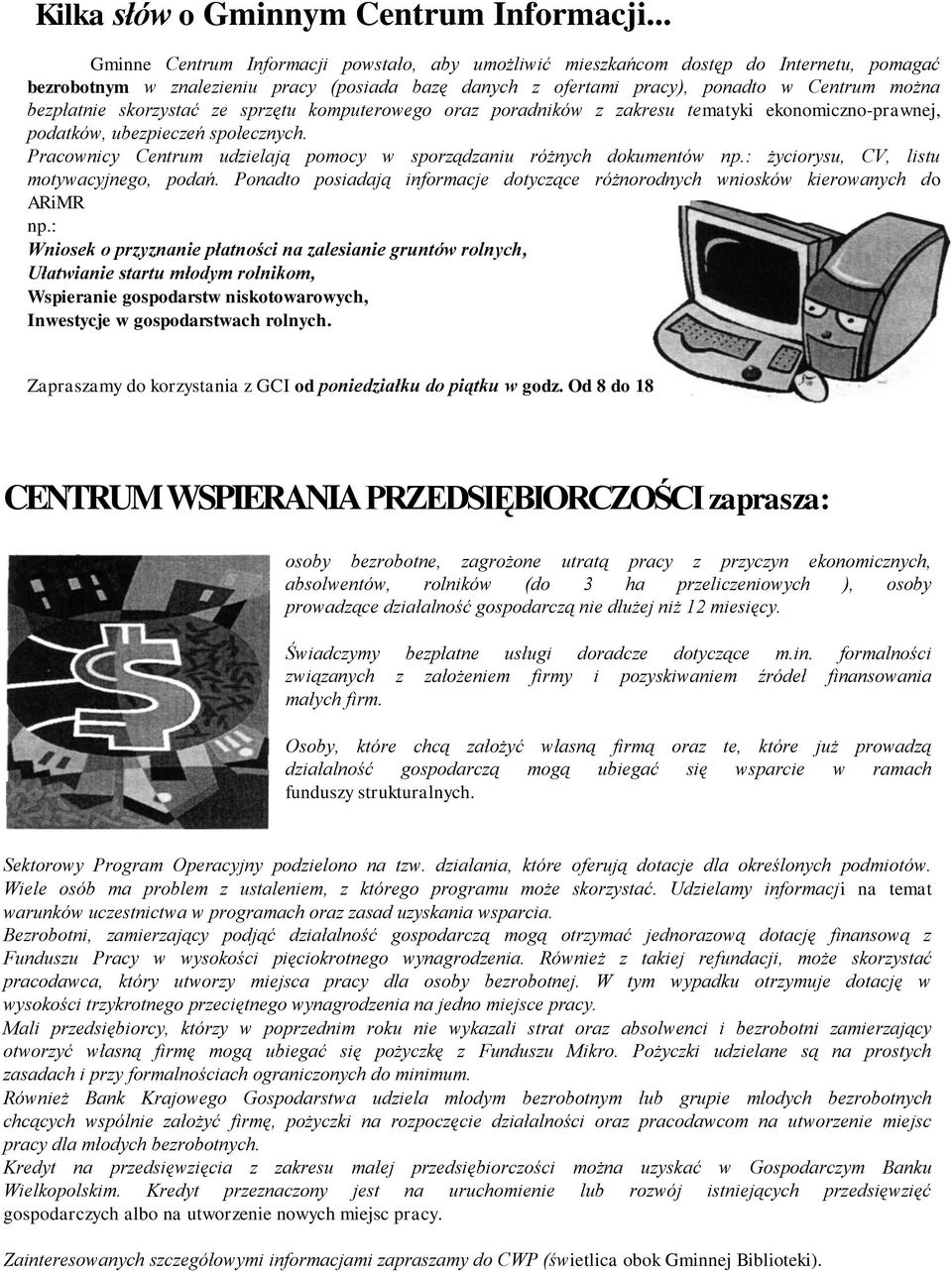 Kilka słów o Gminnym Centrum Informacji...

Gminne Centrum Informacji powstało, aby umożliwić mieszkańcom dostęp do Internetu, pomagać bezrobotnym w znalezieniu pracy (posiada bazę danych z ofertami pracy), ponadto w Centrum można bezpłatnie skorzystać ze sprzętu komputerowego oraz poradników z zakresu tematyki ekonomiczno-prawnej, podatków, ubezpieczeń społecznych.
Pracownicy Centrum udzielają pomocy w sporządzaniu różnych dokumentów np.: życiorysu, CV, listu motywacyjnego, podań. Ponadto posiadają informacje dotyczące różnorodnych wniosków kierowanych do ARiMR
np.:
Wniosek o przyznanie płatności na zalesianie gruntów rolnych,
Ułatwianie startu młodym rolnikom,
Wspieranie gospodarstw niskotowarowych,
Inwestycje w gospodarstwach rolnych.

Zapraszamy do korzystania z GCI od poniedziałku do piątku w godz. Od 8 do 18

CENTRUM WSPIERANIA PRZEDSIĘBIORCZOŚCI zaprasza:

osoby bezrobotne, zagrożone utratą pracy z przyczyn ekonomicznych, absolwentów, rolników (do 3 ha przeliczeniowych ), osoby prowadzące działalność gospodarczą nie dłużej niż 12 miesięcy.

Świadczymy bezpłatne usługi doradcze dotyczące m.in. formalności związanych z założeniem firmy i pozyskiwaniem źródeł finansowania małych firm.

Osoby, które chcą założyć własną firmą oraz te, które już prowadzą działalność gospodarczą mogą ubiegać się wsparcie w ramach funduszy strukturalnych.

Sektorowy Program Operacyjny podzielono na tzw. działania, które oferują dotacje dla określonych podmiotów. Wiele osób ma problem z ustaleniem, z którego programu może skorzystać. Udzielamy informacji na temat warunków uczestnictwa w programach oraz zasad uzyskania wsparcia.
Bezrobotni, zamierzający podjąć działalność gospodarczą mogą otrzymać jednorazową dotację finansową z Funduszu Pracy w wysokości pięciokrotnego wynagrodzenia. Również z takiej refundacji, może skorzystać pracodawca, który utworzy miejsca pracy dla osoby bezrobotnej. W tym wypadku otrzymuje dotację w wysokości trzykrotnego przeciętnego wynagrodzenia na jedno miejsce pracy.
Mali przedsiębiorcy, którzy w poprzednim roku nie wykazali strat oraz absolwenci i bezrobotni zamierzający otworzyć własną firmę mogą ubiegać się pożyczkę z Funduszu Mikro. Pożyczki udzielane są na prostych zasadach i przy formalnościach ograniczonych do minimum.
Również Bank Krajowego Gospodarstwa udziela młodym bezrobotnym lub grupie młodych bezrobotnych chcących wspólnie założyć firmę, pożyczki na rozpoczęcie działalności oraz pracodawcom na utworzenie miejsc pracy dla młodych bezrobotnych.
Kredyt na przedsięwzięcia z zakresu małej przedsiębiorczości można uzyskać w Gospodarczym Banku Wielkopolskim. Kredyt przeznaczony jest na uruchomienie lub rozwój istniejących przedsięwzięć gospodarczych albo na utworzenie nowych miejsc pracy.

Zainteresowanych szczegółowymi informacjami zapraszamy do CWP (świetlica obok Gminnej Biblioteki).